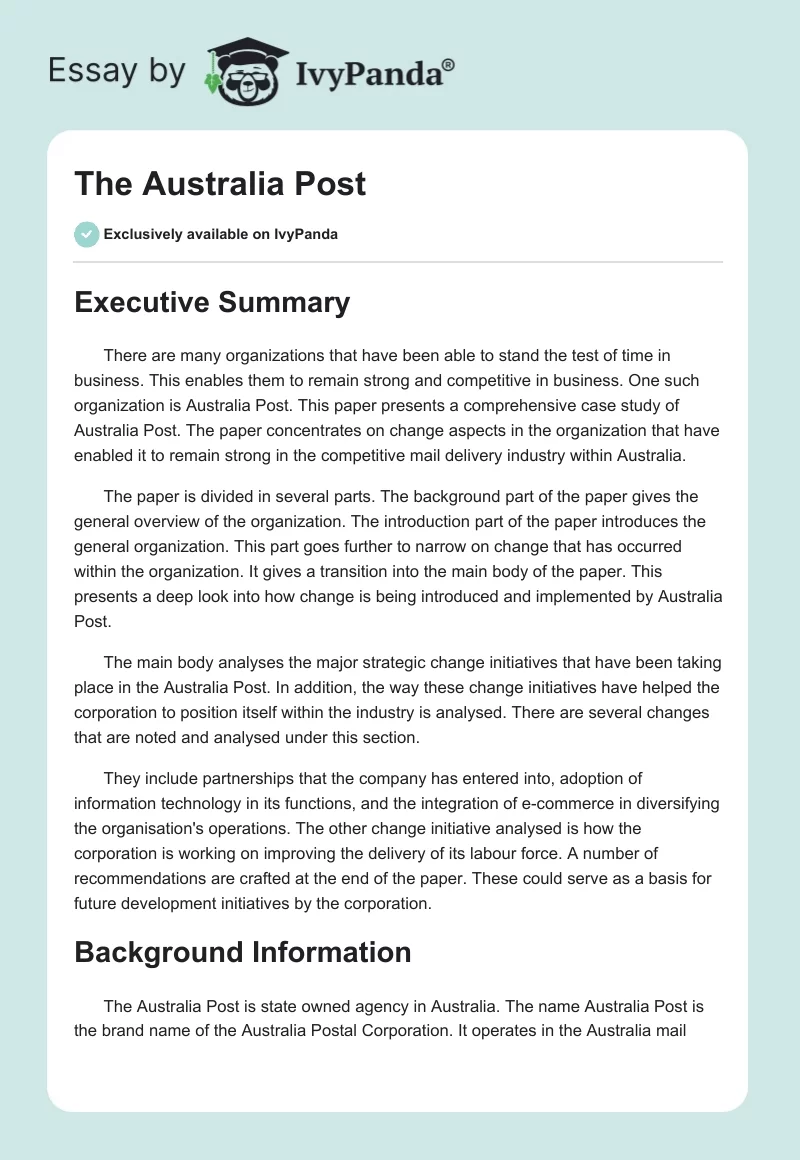 Essay by IvyPanda®

The Australia Post

Exclusively available on IvyPanda

Executive Summary

There are many organizations that have been able to stand the test of time in business. This enables them to remain strong and competitive in business. One such organization is Australia Post. This paper presents a comprehensive case study of Australia Post. The paper concentrates on change aspects in the organization that have enabled it to remain strong in the competitive mail delivery industry within Australia.

The paper is divided in several parts. The background part of the paper gives the general overview of the organization. The introduction part of the paper introduces the general organization. This part goes further to narrow on change that has occurred within the organization. It gives a transition into the main body of the paper. This presents a deep look into how change is being introduced and implemented by Australia Post.

The main body analyses the major strategic change initiatives that have been taking place in the Australia Post. In addition, the way these change initiatives have helped the corporation to position itself within the industry is analysed. There are several changes that are noted and analysed under this section.

They include partnerships that the company has entered into, adoption of information technology in its functions, and the integration of e-commerce in diversifying the organisation's operations. The other change initiative analysed is how the corporation is working on improving the delivery of its labour force. A number of recommendations are crafted at the end of the paper. These could serve as a basis for future development initiatives by the corporation.

Background Information

The Australia Post is state owned agency in Australia. The name Australia Post is the brand name of the Australia Postal Corporation. It operates in the Australia mail